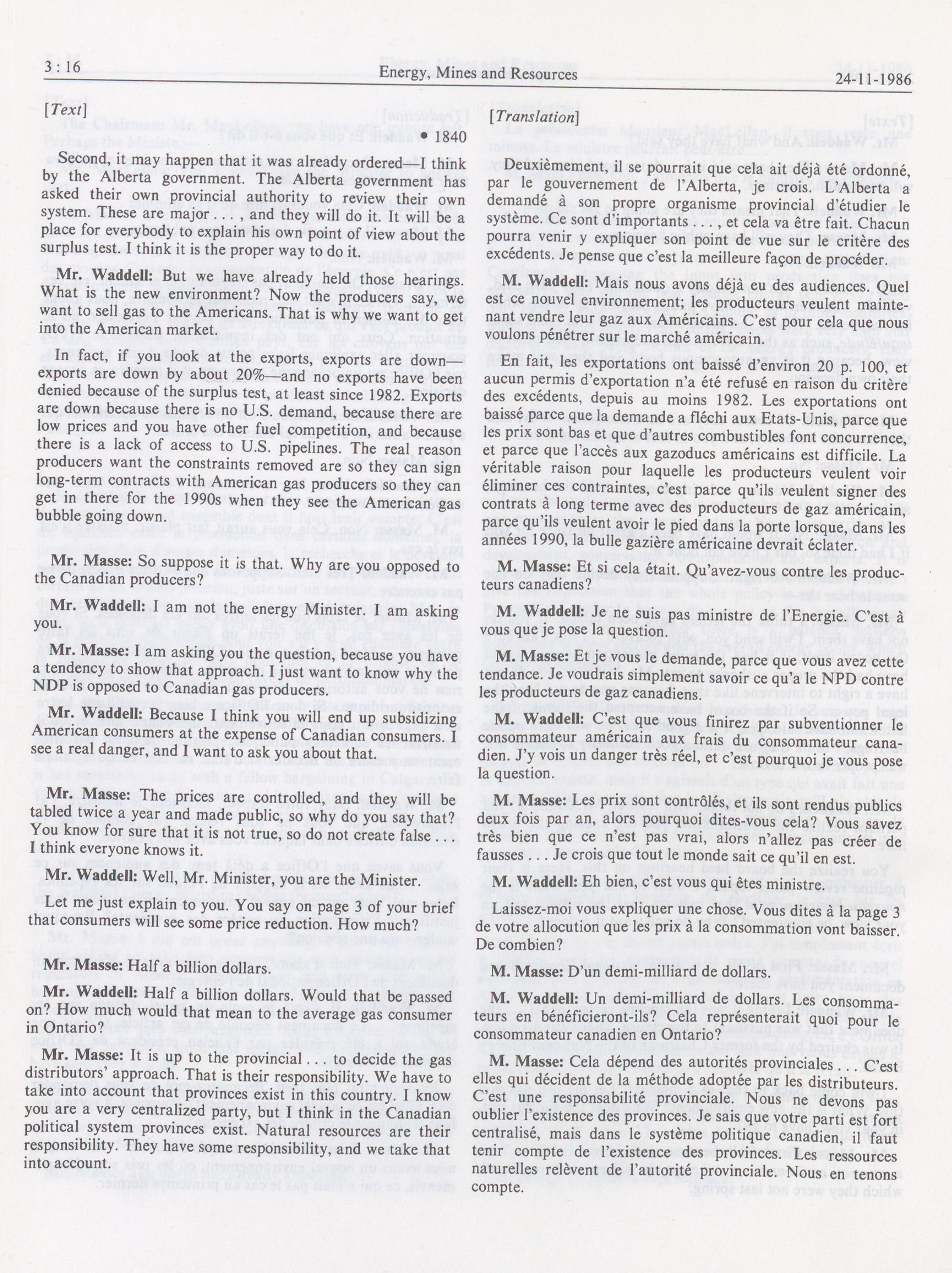 3 : 16 Energy, Mines and Resources 24-11-1986

[Text]

• 1840

Second, it may happen that it was already ordered—I think by the Alberta government. The Alberta government has asked their own provincial authority to review their own system. These are major . . . , and they will do it. It will be a place for everybody to explain his own point of view about the surplus test. I think it is the proper way to do it.

Mr. Waddell: But we have already held those hearings. What is the new environment? Now the producers say, we want to sell gas to the Americans. That is why we want to get into the American market.

In fact, if you look at the exports, exports are down—exports are down by about 20%—and no exports have been denied because of the surplus test, at least since 1982. Exports are down because there is no U.S. demand, because there are low prices and you have other fuel competition, and because there is a lack of access to U.S. pipelines. The real reason producers want the constraints removed are so they can sign long-term contracts with American gas producers so they can get in there for the 1990s when they see the American gas bubble going down.

Mr. Masse: So suppose it is that. Why are you opposed to the Canadian producers?

Mr. Waddell: I am not the energy Minister. I am asking you.

Mr. Masse: I am asking you the question, because you have a tendency to show that approach. I just want to know why the NDP is opposed to Canadian gas producers.

Mr. Waddell: Because I think you will end up subsidizing American consumers at the expense of Canadian consumers. I see a real danger, and I want to ask you about that.

Mr. Masse: The prices are controlled, and they will be tabled twice a year and made public, so why do you say that? You know for sure that it is not true, so do not create false . . . I think everyone knows it.

Mr. Waddell: Well, Mr. Minister, you are the Minister.

Let me just explain to you. You say on page 3 of your brief that consumers will see some price reduction. How much?

Mr. Masse: Half a billion dollars.

Mr. Waddell: Half a billion dollars. Would that be passed on? How much would that mean to the average gas consumer in Ontario?

Mr. Masse: It is up to the provincial . . . to decide the gas distributors' approach. That is their responsibility. We have to take into account that provinces exist in this country. I know you are a very centralized party, but I think in the Canadian political system provinces exist. Natural resources are their responsibility. They have some responsibility, and we take that into account.

[Translation]

Deuxièmement, il se pourrait que cela ait déjà été ordonné, par le gouvernement de l'Alberta, je crois. L'Alberta a demandé à son propre organisme provincial d'étudier le système. Ce sont d'importants . . . , et cela va être fait. Chacun pourra venir y expliquer son point de vue sur le critère des excédents. Je pense que c'est la meilleure façon de procéder.

M. Waddell: Mais nous avons déjà eu des audiences. Quel est ce nouvel environnement; les producteurs veulent maintenant vendre leur gaz aux Américains. C'est pour cela que nous voulons pénétrer sur le marché américain.

En fait, les exportations ont baissé d'environ 20 p. 100, et aucun permis d'exportation n'a été refusé en raison du critère des excédents, depuis au moins 1982. Les exportations ont baissé parce que la demande a fléchi aux Etats-Unis, parce que les prix sont bas et que d'autres combustibles font concurrence, et parce que l'accès aux gazoducs américains est difficile. La véritable raison pour laquelle les producteurs veulent voir éliminer ces contraintes, c'est parce qu'ils veulent signer des contrats à long terme avec des producteurs de gaz américain, parce qu'ils veulent avoir le pied dans la porte lorsque, dans les années 1990, la bulle gazière américaine devrait éclater.

M. Masse: Et si cela était. Qu'avez-vous contre les producteurs canadiens?

M. Waddell: Je ne suis pas ministre de l'Energie. C'est à vous que je pose la question.

M. Masse: Et je vous le demande, parce que vous avez cette tendance. Je voudrais simplement savoir ce qu'a le NPD contre les producteurs de gaz canadiens.

M. Waddell: C'est que vous finirez par subventionner le consommateur américain aux frais du consommateur canadien. J'y vois un danger très réel, et c'est pourquoi je vous pose la question.

M. Masse: Les prix sont contrôlés, et ils sont rendus publics deux fois par an, alors pourquoi dites-vous cela? Vous savez très bien que ce n'est pas vrai, alors n'allez pas créer de fausses . . . Je crois que tout le monde sait ce qu'il en est.

M. Waddell: Eh bien, c'est vous qui êtes ministre.

Laissez-moi vous expliquer une chose. Vous dites à la page 3 de votre allocution que les prix à la consommation vont baisser. De combien?

M. Masse: D'un demi-milliard de dollars.

M. Waddell: Un demi-milliard de dollars. Les consommateurs en bénéficieront-ils? Cela représenterait quoi pour le consommateur canadien en Ontario?

M. Masse: Cela dépend des autorités provinciales . . . C'est elles qui décident de la méthode adoptée par les distributeurs. C'est une responsabilité provinciale. Nous ne devons pas oublier l'existence des provinces. Je sais que votre parti est fort centralisé, mais dans le système politique canadien, il faut tenir compte de l'existence des provinces. Les ressources naturelles relèvent de l'autorité provinciale. Nous en tenons compte.